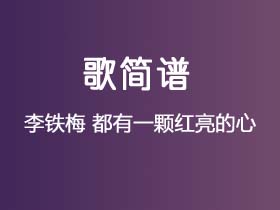 歌简谱

李铁梅 都有一颗红亮的心